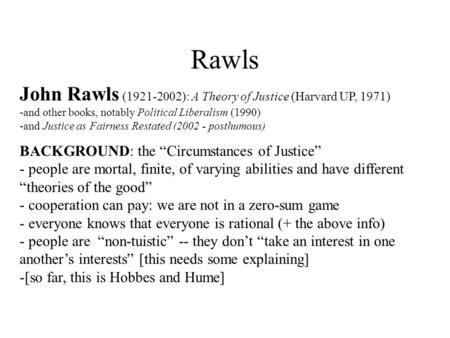 Rawls

John Rawls (1921-2002): A Theory of Justice (Harvard UP, 1971)
-and other books, notably Political Liberalism (1990)
-and Justice as Fairness Restated (2002 - posthumous)

BACKGROUND: the “Circumstances of Justice”
- people are mortal, finite, of varying abilities and have different “theories of the good”
- cooperation can pay: we are not in a zero-sum game
- everyone knows that everyone is rational (+ the above info)
- people are “non-tuistic” -- they don’t “take an interest in one another’s interests” [this needs some explaining]
-[so far, this is Hobbes and Hume]